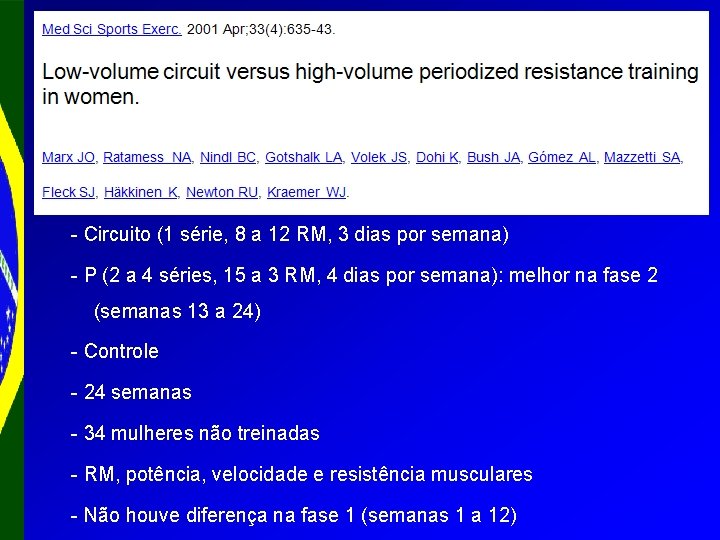 Med Sci Sports Exerc. 2001 Apr;33(4):635-43.

Low-volume circuit versus high-volume periodized resistance training in women.

Marx JO, Ratamess NA, Nindl BC, Gotshalk LA, Volek JS, Dohi K, Bush JA, Gómez AL, Mazzetti SA, Fleck SJ, Häkkinen K, Newton RU, Kraemer WJ.

- Circuito (1 série, 8 a 12 RM, 3 dias por semana)

- P (2 a 4 séries, 15 a 3 RM, 4 dias por semana): melhor na fase 2 (semanas 13 a 24)

- Controle

- 24 semanas

- 34 mulheres não treinadas

- RM, potência, velocidade e resistência musculares

- Não houve diferença na fase 1 (semanas 1 a 12)